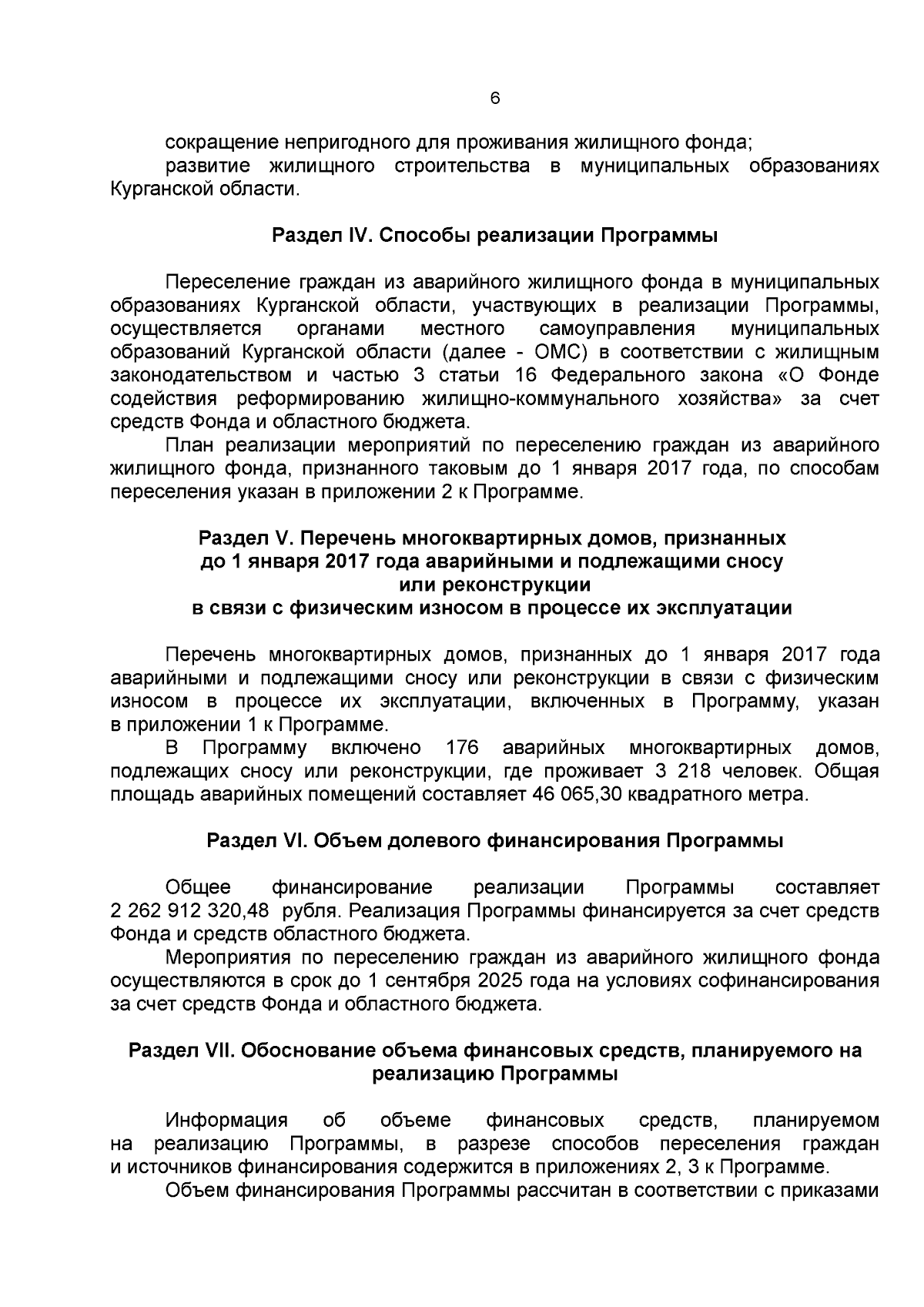 6

сокращение непригодного для проживания жилищного фонда;
развитие жилищного строительства в муниципальных образованиях Курганской области.

Раздел IV. Способы реализации Программы

Переселение граждан из аварийного жилищного фонда в муниципальных образованиях Курганской области, участвующих в реализации Программы, осуществляется органами местного самоуправления муниципальных образований Курганской области (далее - ОМС) в соответствии с жилищным законодательством и частью 3 статьи 16 Федерального закона «О Фонде содействия реформированию жилищно-коммунального хозяйства» за счет средств Фонда и областного бюджета.
План реализации мероприятий по переселению граждан из аварийного жилищного фонда, признанного таковым до 1 января 2017 года, по способам переселения указан в приложении 2 к Программе.

Раздел V. Перечень многоквартирных домов, признанных до 1 января 2017 года аварийными и подлежащими сносу или реконструкции в связи с физическим износом в процессе их эксплуатации

Перечень многоквартирных домов, признанных до 1 января 2017 года аварийными и подлежащими сносу или реконструкции в связи с физическим износом в процессе их эксплуатации, включенных в Программу, указан в приложении 1 к Программе.
В Программу включено 176 аварийных многоквартирных домов, подлежащих сносу или реконструкции, где проживает 3 218 человек. Общая площадь аварийных помещений составляет 46 065,30 квадратного метра.

Раздел VI. Объем долевого финансирования Программы

Общее финансирование реализации Программы составляет 2 262 912 320,48 рубля. Реализация Программы финансируется за счет средств Фонда и средств областного бюджета.
Мероприятия по переселению граждан из аварийного жилищного фонда осуществляются в срок до 1 сентября 2025 года на условиях софинансирования за счет средств Фонда и областного бюджета.

Раздел VII. Обоснование объема финансовых средств, планируемого на реализацию Программы

Информация об объеме финансовых средств, планируемом на реализацию Программы, в разрезе способов переселения граждан и источников финансирования содержится в приложениях 2, 3 к Программе.
Объем финансирования Программы рассчитан в соответствии с приказами